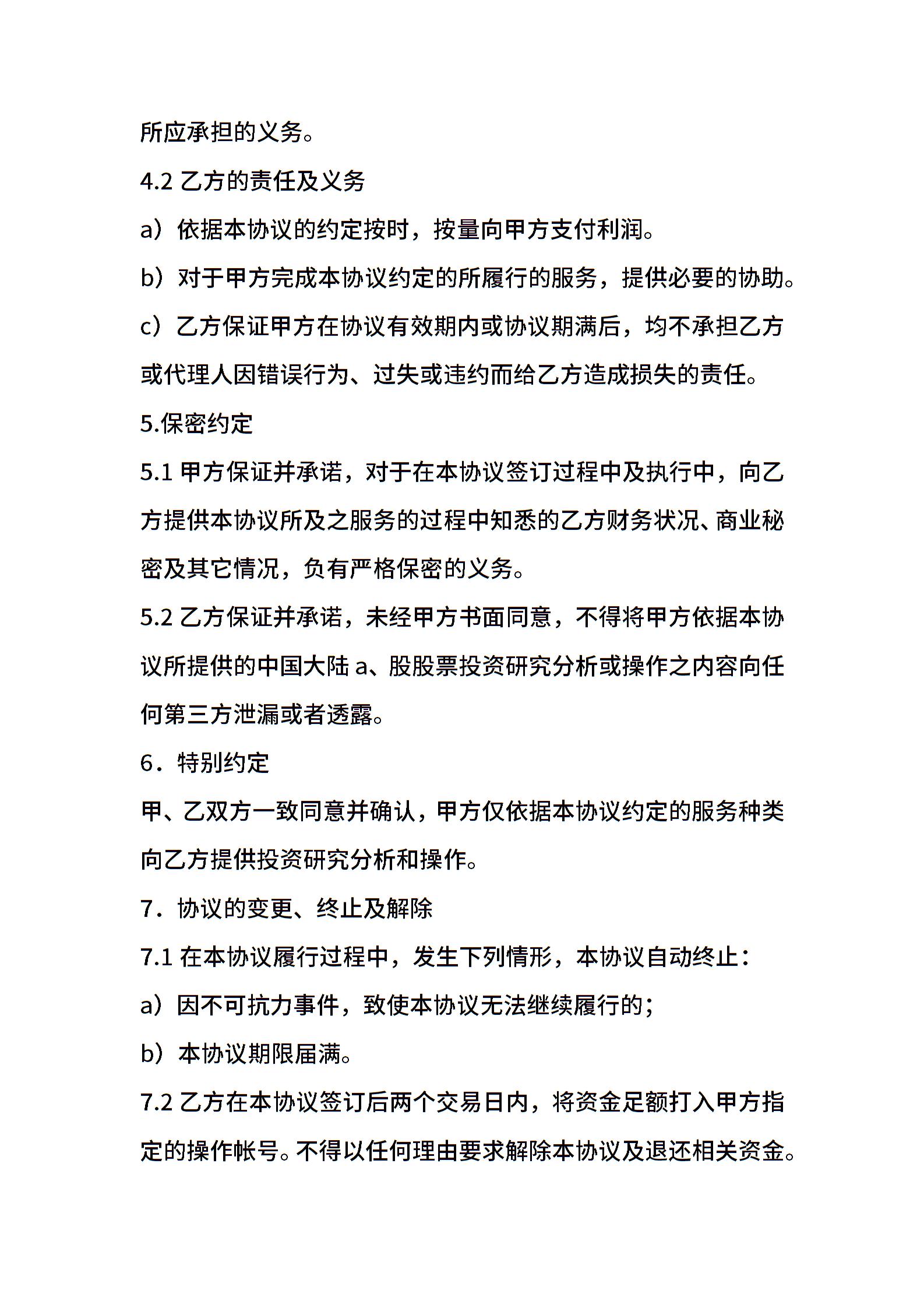 所应承担的义务。

4.2 乙方的责任及义务

a）依据本协议的约定按时，按量向甲方支付利润。

b）对于甲方完成本协议约定的所履行的服务，提供必要的协助。

c）乙方保证甲方在协议有效期内或协议期满后，均不承担乙方或代理人因错误行为、过失或违约而给乙方造成损失的责任。

5.保密约定

5.1 甲方保证并承诺，对于在本协议签订过程中及执行中，向乙方提供本协议所及之服务的过程中知悉的乙方财务状况、商业秘密及其它情况，负有严格保密的义务。

5.2 乙方保证并承诺，未经甲方书面同意，不得将甲方依据本协议所提供的中国大陆 a、股股票投资研究分析或操作之内容向任何第三方泄漏或者透露。

6．特别约定

甲、乙双方一致同意并确认，甲方仅依据本协议约定的服务种类向乙方提供投资研究分析和操作。

7．协议的变更、终止及解除

7.1 在本协议履行过程中，发生下列情形，本协议自动终止：

a）因不可抗力事件，致使本协议无法继续履行的；

b）本协议期限届满。

7.2 乙方在本协议签订后两个交易日内，将资金足额打入甲方指定的操作帐号。不得以任何理由要求解除本协议及退还相关资金。